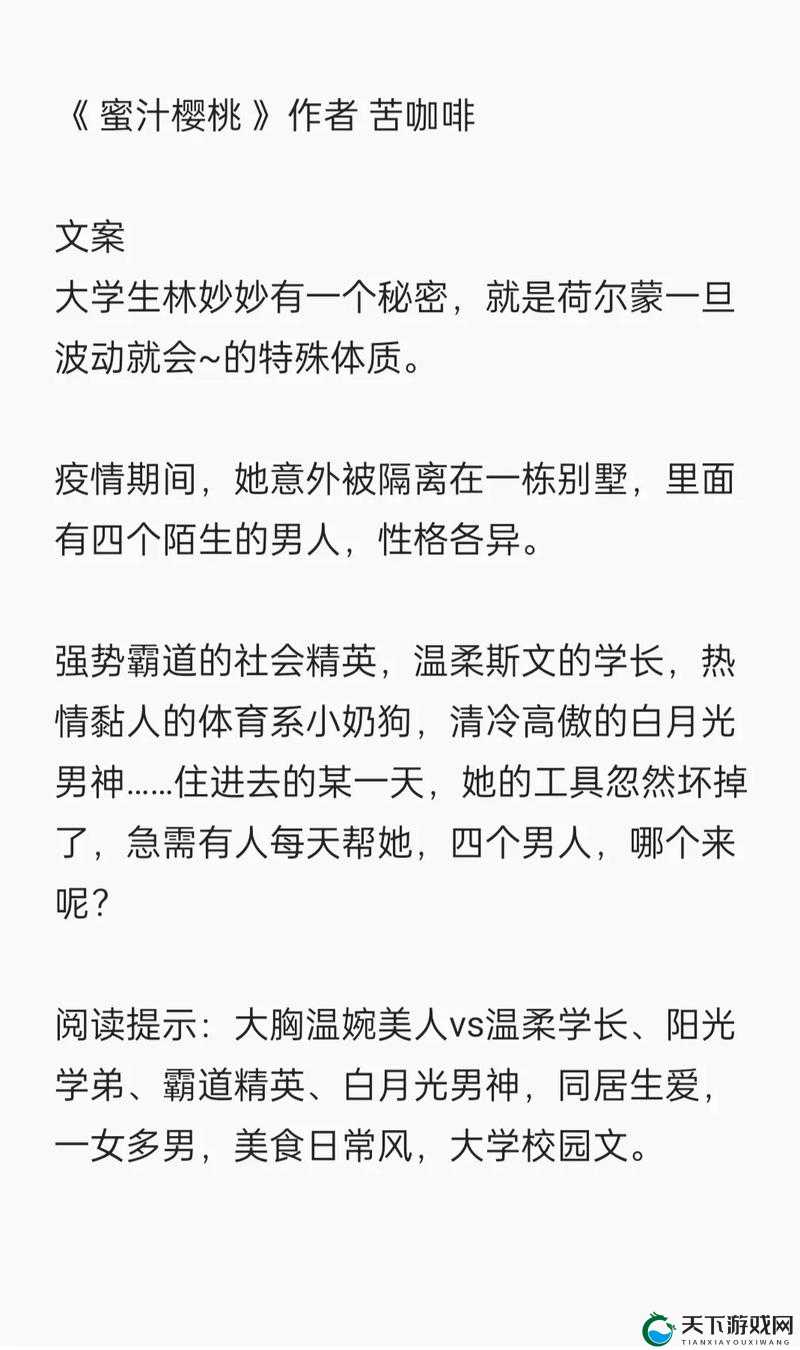 《 蜜汁樱桃 》作者 苦咖啡

文案
大学生林妙妙有一个秘密，就是荷尔蒙一旦波动就会~的特殊体质。

疫情期间，她意外被隔离在一栋别墅，里面有四个陌生的男人，性格各异。

强势霸道的社会精英，温柔斯文的学长，热情黏人的体育系小奶狗，清冷高傲的白月光男神……住进去的某一天，她的工具忽然坏掉了，急需有人每天帮她，四个男人，哪个来呢？

阅读提示：大胸温婉美人vs温柔学长、阳光学弟、霸道精英、白月光男神，同居生爱，一女多男，美食日常风，大学校园文。

天下游戏网
TIANXIAYOUXIWANG